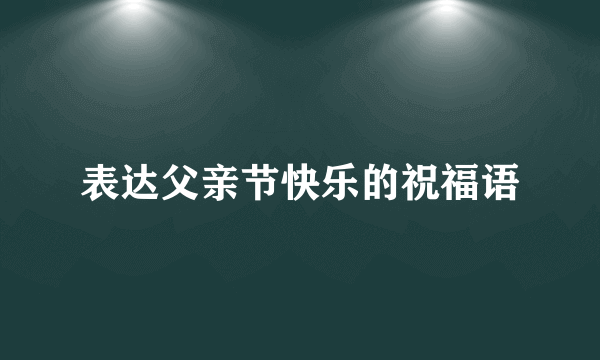 表达父亲节快乐的祝福语